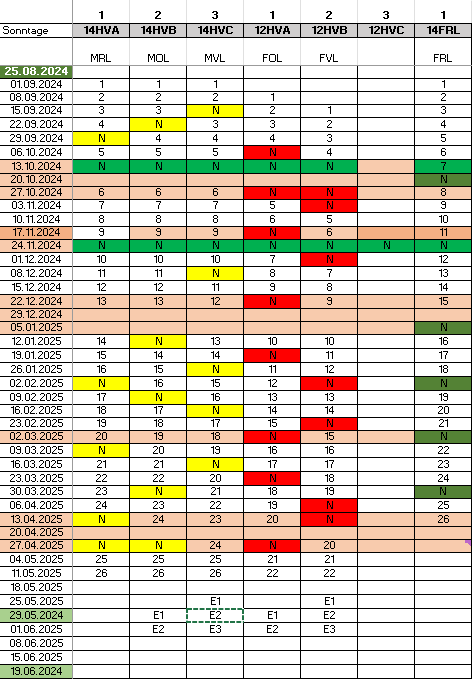 |  | 1 | 2 | 3 | 1 | 2 | 3 | 1 |
|---|---|---|---|---|---|---|---|
| Sonntage | 14HVA | 14HVB | 14HVC | 12HVA | 12HVB | 12HVC | 14FRL |
|  | MRL | MOL | MVL | FOL | FVL |  | FRL |
| 25.08.2024 |  |  |  |  |  |  |  |
| 01.09.2024 | 1 | 1 | 1 |  |  |  | 1 |
| 08.09.2024 | 2 | 2 | 2 | 1 |  |  | 2 |
| 15.09.2024 | 3 | 3 | N | 2 | 1 |  | 3 |
| 22.09.2024 | 4 | N | 3 | 3 | 2 |  | 4 |
| 29.09.2024 | N | 4 | 4 | 4 | 3 |  | 5 |
| 06.10.2024 | 5 | 5 | 5 | N | 4 |  | 6 |
| 13.10.2024 | N | N | N | N | N |  | 7 |
| 20.10.2024 |  |  |  |  |  |  | N |
| 27.10.2024 | 6 | 6 | 6 | N | N |  | 8 |
| 03.11.2024 | 7 | 7 | 7 | 5 | N |  | 9 |
| 10.11.2024 | 8 | 8 | 8 | 6 | 5 |  | 10 |
| 17.11.2024 | 9 | 9 | 9 | N | 6 |  | 11 |
| 24.11.2024 | N | N | N | N | N | N | N |
| 01.12.2024 | 10 | 10 | 10 | 7 | N |  | 12 |
| 08.12.2024 | 11 | 11 | N | 8 | 7 |  | 13 |
| 15.12.2024 | 12 | 12 | 11 | 9 | 8 |  | 14 |
| 22.12.2024 | 13 | 13 | 12 | N | 9 |  | 15 |
| 29.12.2024 |  |  |  |  |  |  |  |
| 05.01.2025 |  |  |  |  |  |  | N |
| 12.01.2025 | 14 | N | 13 | 10 | 10 |  | 16 |
| 19.01.2025 | 15 | 14 | 14 | N | 11 |  | 17 |
| 26.01.2025 | 16 | 15 | N | 11 | 12 |  | 18 |
| 02.02.2025 | N | 16 | 15 | 12 | N |  | N |
| 09.02.2025 | 17 | N | 16 | 13 | 13 |  | 19 |
| 16.02.2025 | 18 | 17 | N | 14 | 14 |  | 20 |
| 23.02.2025 | 19 | 18 | 17 | 15 | N |  | 21 |
| 02.03.2025 | 20 | 19 | 18 | N | 15 |  | N |
| 09.03.2025 | N | 20 | 19 | 16 | 16 |  | 22 |
| 16.03.2025 | 21 | 21 | N | 17 | 17 |  | 23 |
| 23.03.2025 | 22 | 22 | 20 | N | 18 |  | 24 |
| 30.03.2025 | 23 | N | 21 | 18 | 19 |  | N |
| 06.04.2025 | 24 | 23 | 22 | 19 | N |  | 25 |
| 13.04.2025 | N | 24 | 23 | 20 | N |  | 26 |
| 20.04.2025 |  |  |  |  |  |  |  |
| 27.04.2025 | N | N | 24 | N | 20 |  |  |
| 04.05.2025 | 25 | 25 | 25 | 21 | 21 |  |  |
| 11.05.2025 | 26 | 26 | 26 | 22 | 22 |  |  |
| 18.05.2025 |  |  |  |  |  |  |  |
| 25.05.2025 |  |  | E1 |  | E1 |  |  |
| 29.05.2024 |  | E1 | E2 | E1 | E2 |  |  |
| 01.06.2025 |  | E2 | E3 | E2 | E3 |  |  |
| 08.06.2025 |  |  |  |  |  |  |  |
| 15.06.2025 |  |  |  |  |  |  |  |
| 19.06.2024 |  |  |  |  |  |  |  |